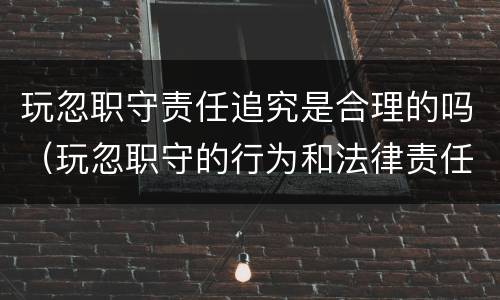 玩忽职守责任追究是合理的吗（玩忽职守的行为和法律责任